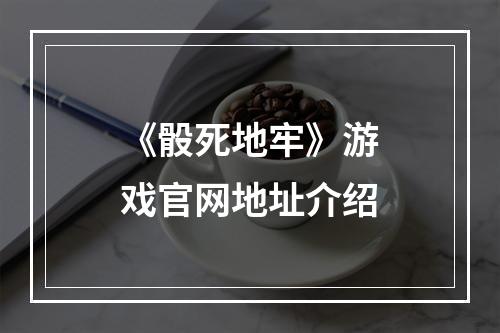 《骰死地牢》游戏官网地址介绍